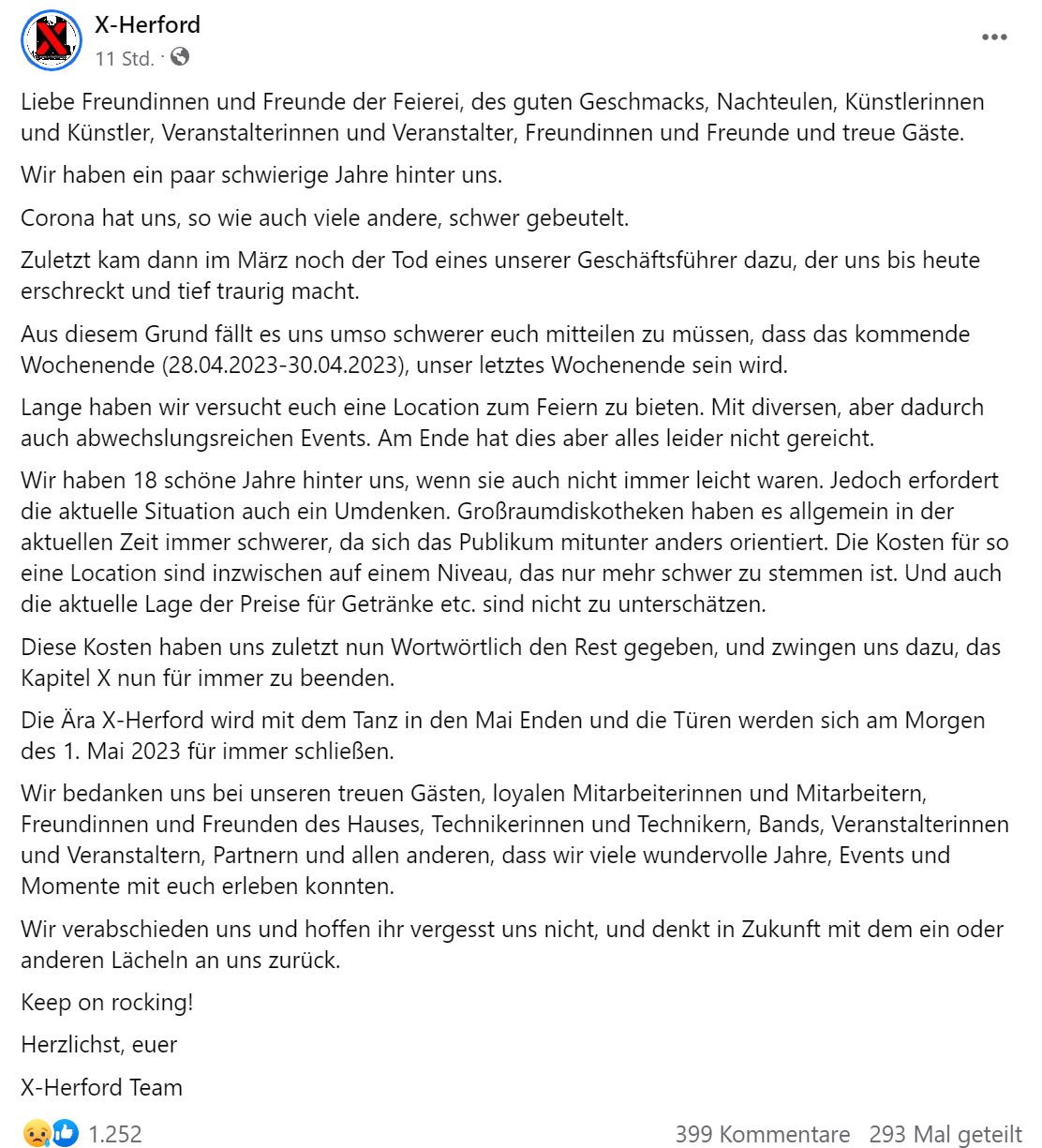 X-Herford
11 Std. ·

Liebe Freundinnen und Freunde der Feierei, des guten Geschmacks, Nachteulen, Künstlerinnen und Künstler, Veranstalterinnen und Veranstalter, Freundinnen und Freunde und treue Gäste.

Wir haben ein paar schwierige Jahre hinter uns.

Corona hat uns, so wie auch viele andere, schwer gebeutelt.

Zuletzt kam dann im März noch der Tod eines unserer Geschäftsführer dazu, der uns bis heute erschreckt und tief traurig macht.

Aus diesem Grund fällt es uns umso schwerer euch mitteilen zu müssen, dass das kommende Wochenende (28.04.2023-30.04.2023), unser letztes Wochenende sein wird.

Lange haben wir versucht euch eine Location zum Feiern zu bieten. Mit diversen, aber dadurch auch abwechslungsreichen Events. Am Ende hat dies aber alles leider nicht gereicht.

Wir haben 18 schöne Jahre hinter uns, wenn sie auch nicht immer leicht waren. Jedoch erfordert die aktuelle Situation auch ein Umdenken. Großraumdiskotheken haben es allgemein in der aktuellen Zeit immer schwerer, da sich das Publikum mitunter anders orientiert. Die Kosten für so eine Location sind inzwischen auf einem Niveau, das nur mehr schwer zu stemmen ist. Und auch die aktuelle Lage der Preise für Getränke etc. sind nicht zu unterschätzen.

Diese Kosten haben uns zuletzt nun Wortwörtlich den Rest gegeben, und zwingen uns dazu, das Kapitel X nun für immer zu beenden.

Die Ära X-Herford wird mit dem Tanz in den Mai Enden und die Türen werden sich am Morgen des 1. Mai 2023 für immer schließen.

Wir bedanken uns bei unseren treuen Gästen, loyalen Mitarbeiterinnen und Mitarbeitern, Freundinnen und Freunden des Hauses, Technikerinnen und Technikern, Bands, Veranstalterinnen und Veranstaltern, Partnern und allen anderen, dass wir viele wundervolle Jahre, Events und Momente mit euch erleben konnten.

Wir verabschieden uns und hoffen ihr vergesst uns nicht, und denkt in Zukunft mit dem ein oder anderen Lächeln an uns zurück.

Keep on rocking!

Herzlichst, euer

X-Herford Team

1.252
399 Kommentare 293 Mal geteilt